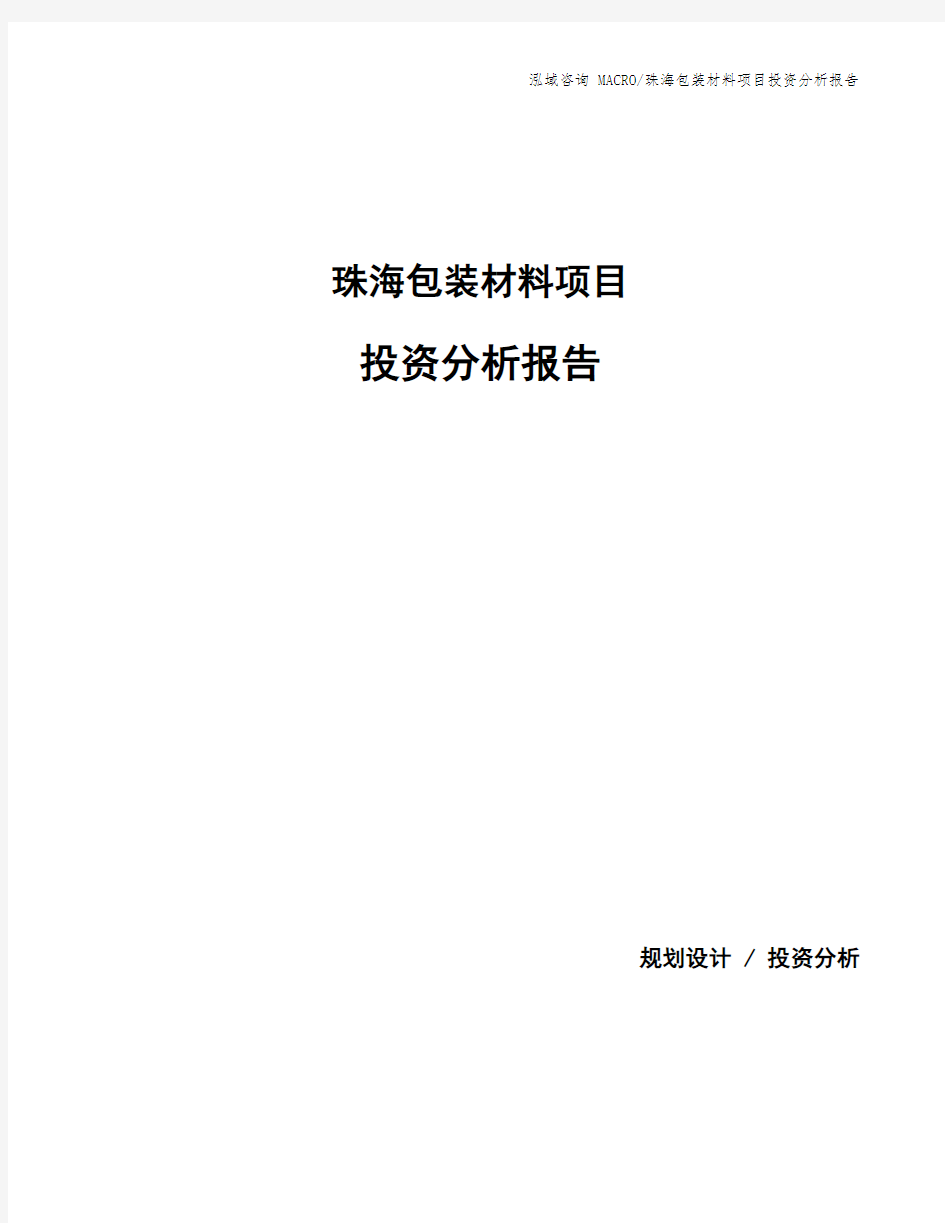 泓域咨询 MACRO/珠海包装材料项目投资分析报告

珠海包装材料项目

投资分析报告

规划设计 / 投资分析